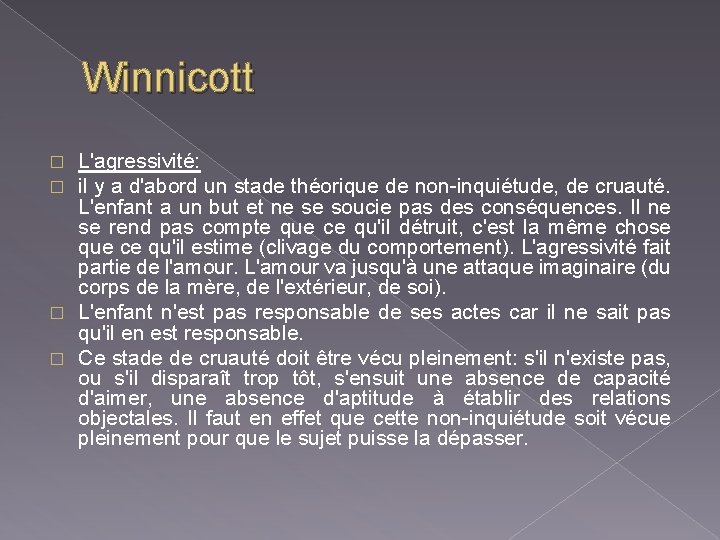 Winnicott

L'agressivité:

il y a d'abord un stade théorique de non-inquiétude, de cruauté. L'enfant a un but et ne se soucie pas des conséquences. Il ne se rend pas compte que ce qu'il détruit, c'est la même chose que ce qu'il estime (clivage du comportement). L'agressivité fait partie de l'amour. L'amour va jusqu'à une attaque imaginaire (du corps de la mère, de l'extérieur, de soi).

L'enfant n'est pas responsable de ses actes car il ne sait pas qu'il en est responsable.

Ce stade de cruauté doit être vécu pleinement: s'il n'existe pas, ou s'il disparaît trop tôt, s'ensuit une absence de capacité d'aimer, une absence d'aptitude à établir des relations objectales. Il faut en effet que cette non-inquiétude soit vécue pleinement pour que le sujet puisse la dépasser.